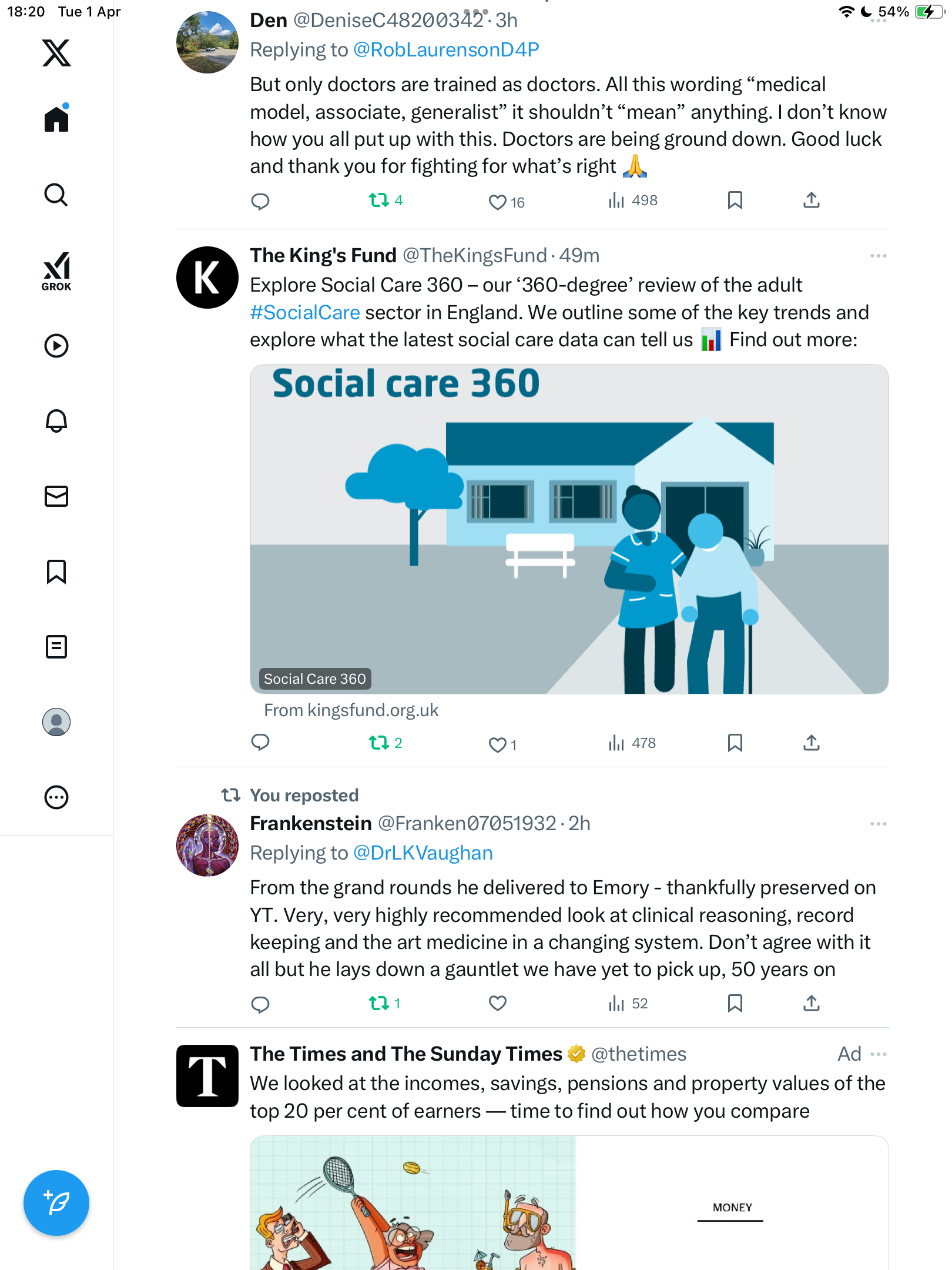 18:20 Tue 1 Apr

54%

GROK

Den @DeniseC48200342 · 3h
Replying to @RobLaurensonD4P
But only doctors are trained as doctors. All this wording “medical model, associate, generalist” it shouldn’t “mean” anything. I don’t know how you all put up with this. Doctors are being ground down. Good luck and thank you for fighting for what’s right 🙏

4 16 498

The King's Fund @TheKingsFund · 49m
Explore Social Care 360 – our ‘360-degree’ review of the adult #SocialCare sector in England. We outline some of the key trends and explore what the latest social care data can tell us 📊 Find out more:

Social care 360

Social Care 360
From kingsfund.org.uk

2 1 478

You reposted
Frankenstein @Franken07051932 · 2h
Replying to @DrLKVaughan
From the grand rounds he delivered to Emory - thankfully preserved on YT. Very, very highly recommended look at clinical reasoning, record keeping and the art medicine in a changing system. Don’t agree with it all but he lays down a gauntlet we have yet to pick up, 50 years on

1 52

The Times and The Sunday Times @thetimes Ad
We looked at the incomes, savings, pensions and property values of the top 20 per cent of earners — time to find out how you compare

MONEY